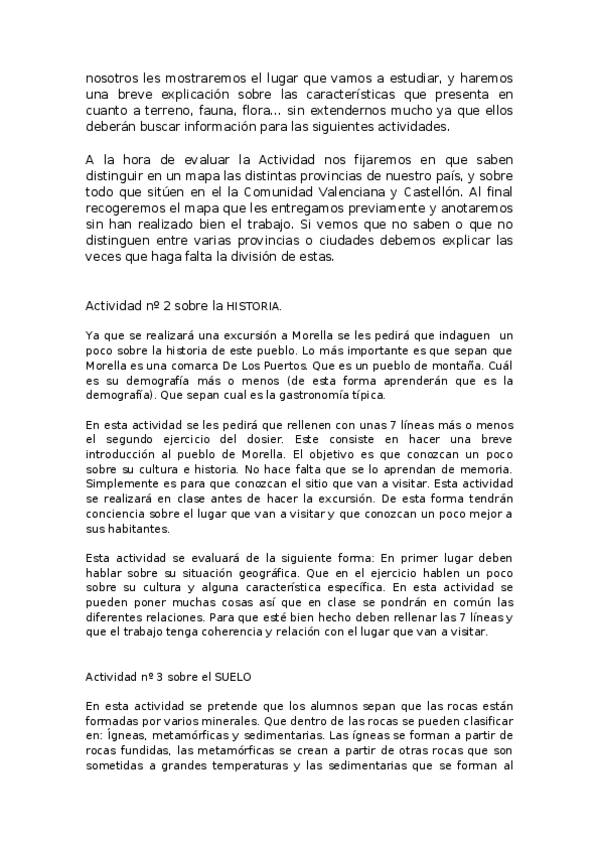 nosotros les mostraremos el lugar que vamos a estudiar, y haremos una breve explicación sobre las características que presenta en cuanto a terreno, fauna, flora... sin extendernos mucho ya que ellos deberán buscar información para las siguientes actividades.

A la hora de evaluar la Actividad nos fijaremos en que saben distinguir en un mapa las distintas provincias de nuestro país, y sobre todo que sitúen en el la Comunidad Valenciana y Castellón. Al final recogeremos el mapa que les entregamos previamente y anotaremos sin han realizado bien el trabajo. Si vemos que no saben o que no distinguen entre varias provincias o ciudades debemos explicar las veces que haga falta la división de estas.

Actividad nº 2 sobre la HISTORIA.

Ya que se realizará una excursión a Morella se les pedirá que indaguen un poco sobre la historia de este pueblo. Lo más importante es que sepan que Morella es una comarca De Los Puertos. Que es un pueblo de montaña. Cuál es su demografía más o menos (de esta forma aprenderán que es la demografía). Que sepan cual es la gastronomía típica.

En esta actividad se les pedirá que rellenen con unas 7 líneas más o menos el segundo ejercicio del dosier. Este consiste en hacer una breve introducción al pueblo de Morella. El objetivo es que conozcan un poco sobre su cultura e historia. No hace falta que se lo aprendan de memoria. Simplemente es para que conozcan el sitio que van a visitar. Esta actividad se realizará en clase antes de hacer la excursión. De esta forma tendrán conciencia sobre el lugar que van a visitar y que conozcan un poco mejor a sus habitantes.

Esta actividad se evaluará de la siguiente forma: En primer lugar deben hablar sobre su situación geográfica. Que en el ejercicio hablen un poco sobre su cultura y alguna característica específica. En esta actividad se pueden poner muchas cosas así que en clase se pondrán en común las diferentes relaciones. Para que esté bien hecho deben rellenar las 7 líneas y que el trabajo tenga coherencia y relación con el lugar que van a visitar.

Actividad nº 3 sobre el SUELO

En esta actividad se pretende que los alumnos sepan que las rocas están formadas por varios minerales. Que dentro de las rocas se pueden clasificar en: Ígneas, metamórficas y sedimentarias. Las ígneas se forman a partir de rocas fundidas, las metamórficas se crean a partir de otras rocas que son sometidas a grandes temperaturas y las sedimentarias que se forman al